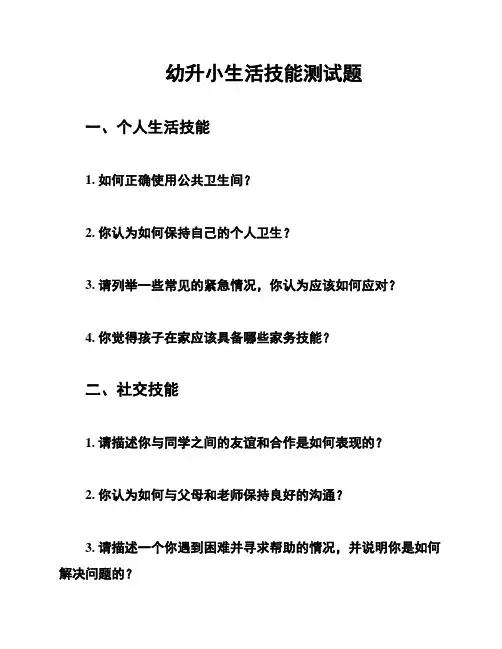 幼升小生活技能测试题

一、个人生活技能

1. 如何正确使用公共卫生间？

2. 你认为如何保持自己的个人卫生？

3. 请列举一些常见的紧急情况，你认为应该如何应对？

4. 你觉得孩子在家应该具备哪些家务技能？

二、社交技能

1. 请描述你与同学之间的友谊和合作是如何表现的？

2. 你认为如何与父母和老师保持良好的沟通？

3. 请描述一个你遇到困难并寻求帮助的情况，并说明你是如何解决问题的？